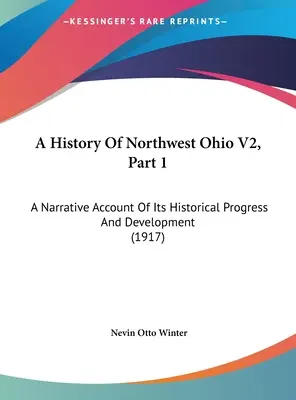 —KESSINGER'S RARE REPRINTS—

A History Of Northwest Ohio V2, Part 1

A Narrative Account Of Its Historical Progress And Development
(1917)

Nevin Otto Winter